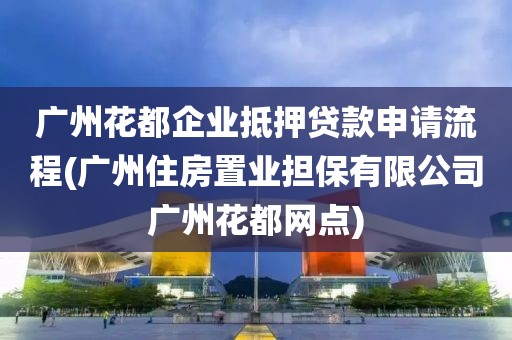 广州花都企业抵押贷款申请流程(广州住房置业担保有限公司广州花都网点)